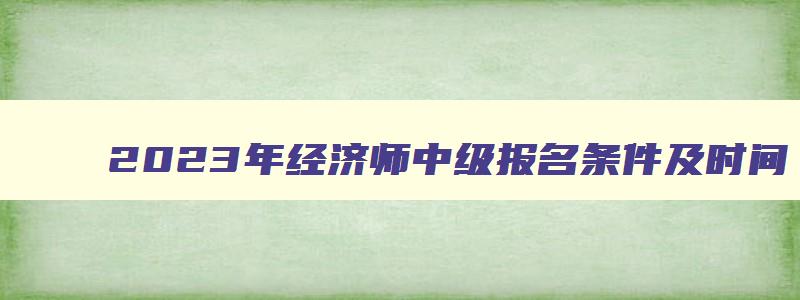 2023年经济师中级报名条件及时间